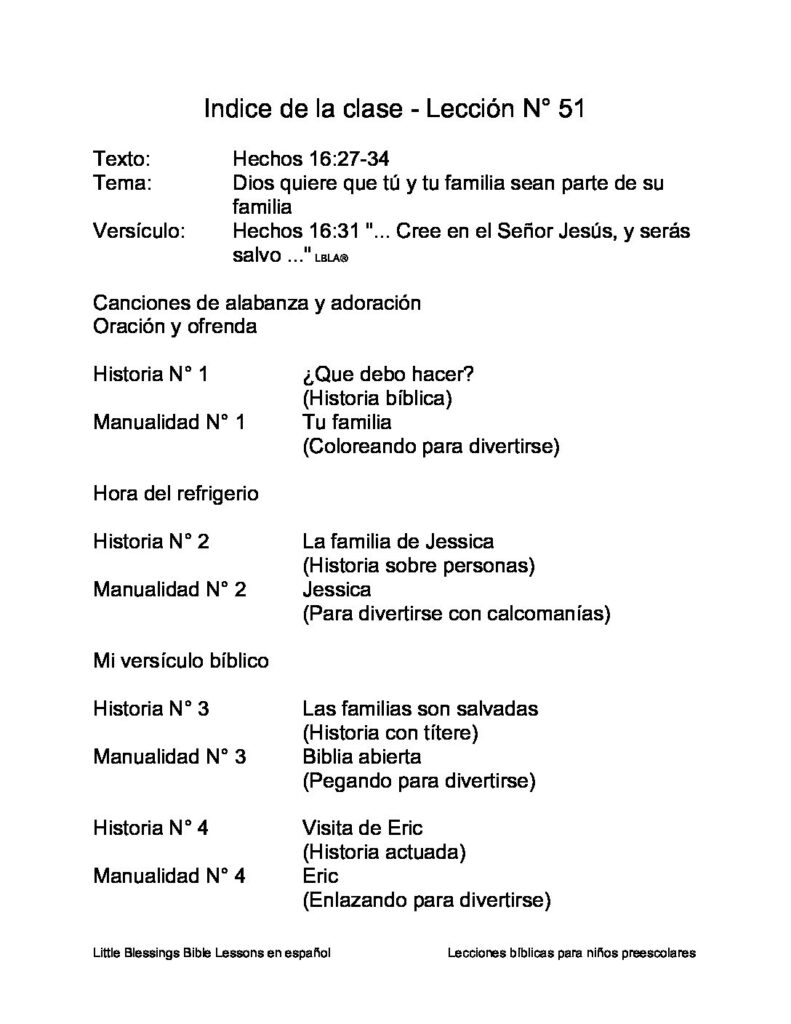 Indice de la clase - Lección N° 51

Texto: Hechos 16:27-34
Tema: Dios quiere que tú y tu familia sean parte de su familia
Versículo: Hechos 16:31 "... Cree en el Señor Jesús, y serás salvo ..." LBLA®

Canciones de alabanza y adoración
Oración y ofrenda

Historia N° 1 ¿Que debo hacer? (Historia bíblica)
Manualidad N° 1 Tu familia (Coloreando para divertirse)

Hora del refrigerio

Historia N° 2 La familia de Jessica (Historia sobre personas)
Manualidad N° 2 Jessica (Para divertirse con calcomanías)

Mi versículo bíblico

Historia N° 3 Las familias son salvadas (Historia con títere)
Manualidad N° 3 Biblia abierta (Pegando para divertirse)

Historia N° 4 Visita de Eric (Historia actuada)
Manualidad N° 4 Eric (Enlazando para divertirse)

Little Blessings Bible Lessons en español Lecciones bíblicas para niños preescolares